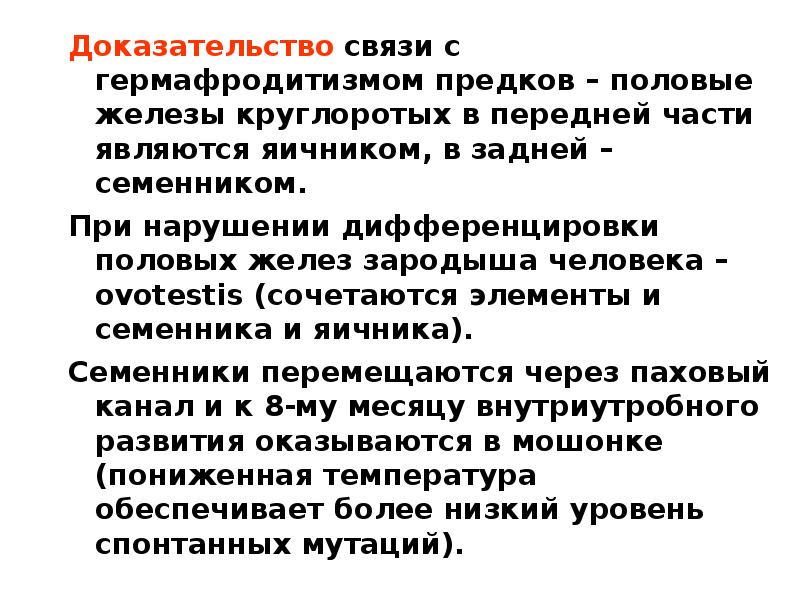 Доказательство связи с гермафродитизмом предков – половые железы круглоротых в передней части являются яичником, в задней – семенником.

При нарушении дифференцировки половых желез зародыша человека – ovotestis (сочетаются элементы и семенника и яичника).

Семенники перемещаются через паховый канал и к 8-му месяцу внутриутробного развития оказываются в мошонке (пониженная температура обеспечивает более низкий уровень спонтанных мутаций).